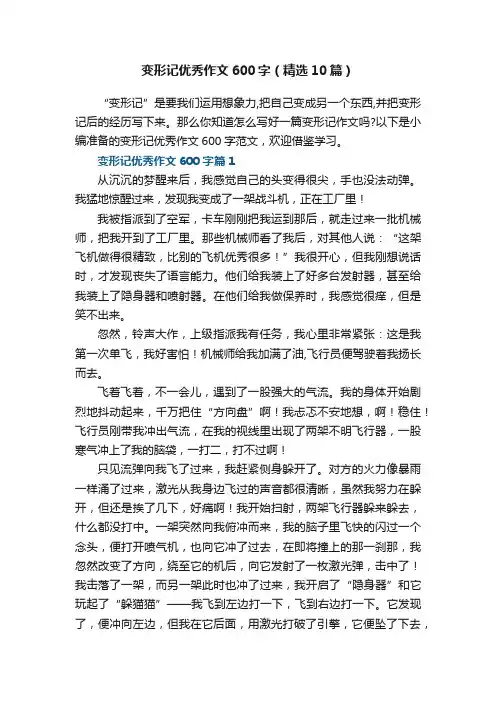 变形记优秀作文 600 字（精选 10 篇）

“变形记”是要我们运用想象力,把自己变成另一个东西,并把变形记后的经历写下来。那么你知道怎么写好一篇变形记作文吗?以下是小编准备的变形记优秀作文 600 字范文，欢迎借鉴学习。

变形记优秀作文 600 字篇 1

从沉沉的梦醒来后，我感觉自己的头变得很尖，手也没法动弹。我猛地惊醒过来，发现我变成了一架战斗机，正在工厂里！

我被指派到了空军，卡车刚刚把我运到那后，就走过来一批机械师，把我开到了工厂里。那些机械师看了我后，对其他人说：“这架飞机做得很精致，比别的飞机优秀很多！”我很开心，但我刚想说话时，才发现丧失了语言能力。他们给我装上了好多台发射器，甚至给我装上了隐身器和喷射器。在他们给我做保养时，我感觉很痒，但是笑不出来。

忽然，铃声大作，上级指派我有任务，我心里非常紧张：这是我第一次单飞，我好害怕！机械师给我加满了油,飞行员便驾驶着我扬长而去。

飞着飞着，不一会儿，遇到了一股强大的气流。我的身体开始剧烈地抖动起来，千万把住“方向盘”啊！我忐忑不安地想，啊！稳住！飞行员刚带我冲出气流，在我的视线里出现了两架不明飞行器，一股寒气冲上了我的脑袋，一打二，打不过啊！

只见流弹向我飞了过来，我赶紧侧身躲开了。对方的火力像暴雨一样涌了过来，激光从我身边飞过的声音都很清晰，虽然我努力在躲开，但还是挨了几下，好痛啊！我开始扫射，两架飞行器躲来躲去，什么都没打中。一架突然向我俯冲而来，我的脑子里飞快的闪过一个念头，便打开喷气机，也向它冲了过去，在即将撞上的那一刹那，我忽然改变了方向，绕至它的机后，向它发射了一枚激光弹，击中了！我击落了一架，而另一架此时也冲了过来，我开启了“隐身器”和它玩起了“躲猫猫”——我飞到左边打一下，飞到右边打一下。它发现了，便冲向左边，但我在它后面，用激光打破了引擎，它便坠了下去，